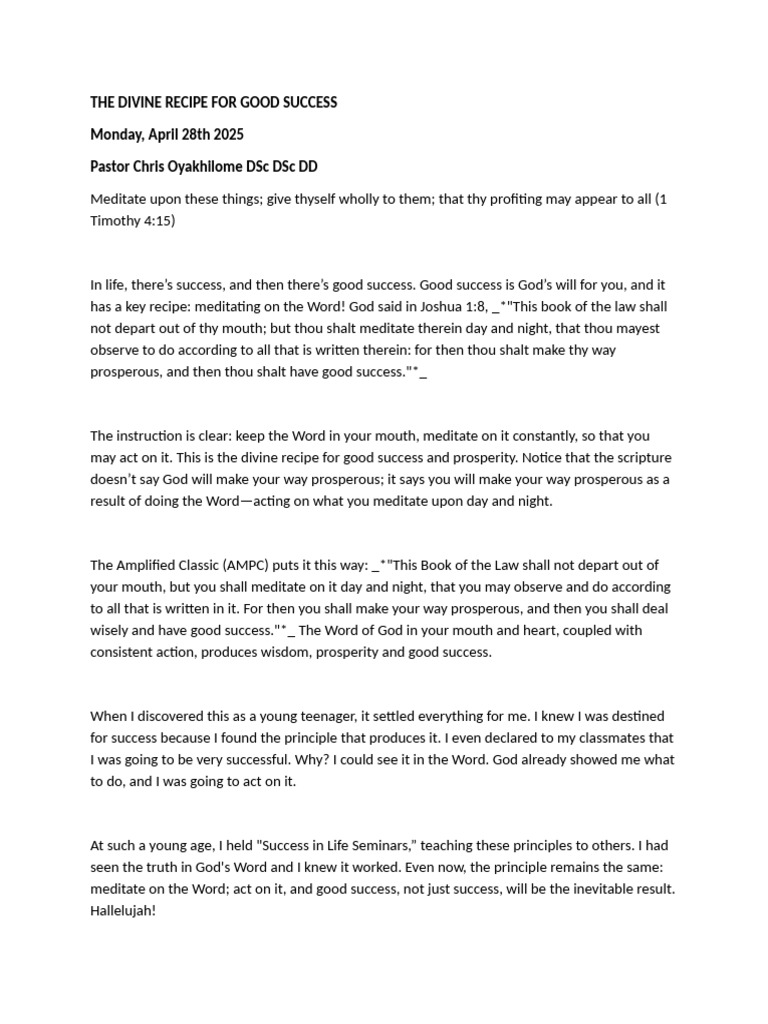 THE DIVINE RECIPE FOR GOOD SUCCESS

Monday, April 28th 2025

Pastor Chris Oyakhilome DSc DSc DD

Meditate upon these things; give thyself wholly to them; that thy profiting may appear to all (1 Timothy 4:15)

In life, there's success, and then there's good success. Good success is God's will for you, and it has a key recipe: meditating on the Word! God said in Joshua 1:8, _*"This book of the law shall not depart out of thy mouth; but thou shalt meditate therein day and night, that thou mayest observe to do according to all that is written therein: for then thou shalt make thy way prosperous, and then thou shalt have good success."*_

The instruction is clear: keep the Word in your mouth, meditate on it constantly, so that you may act on it. This is the divine recipe for good success and prosperity. Notice that the scripture doesn't say God will make your way prosperous; it says you will make your way prosperous as a result of doing the Word—acting on what you meditate upon day and night.

The Amplified Classic (AMPC) puts it this way: _*"This Book of the Law shall not depart out of your mouth, but you shall meditate on it day and night, that you may observe and do according to all that is written in it. For then you shall make your way prosperous, and then you shall deal wisely and have good success."*_ The Word of God in your mouth and heart, coupled with consistent action, produces wisdom, prosperity and good success.

When I discovered this as a young teenager, it settled everything for me. I knew I was destined for success because I found the principle that produces it. I even declared to my classmates that I was going to be very successful. Why? I could see it in the Word. God already showed me what to do, and I was going to act on it.

At such a young age, I held "Success in Life Seminars," teaching these principles to others. I had seen the truth in God's Word and I knew it worked. Even now, the principle remains the same: meditate on the Word; act on it, and good success, not just success, will be the inevitable result. Hallelujah!